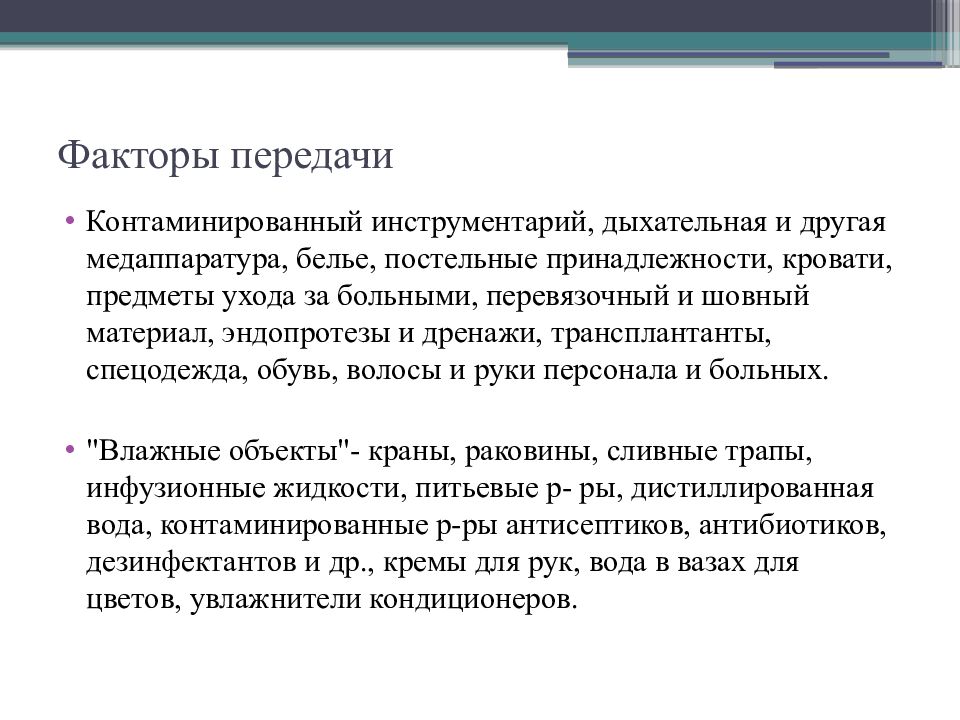 Факторы передачи

• Контаминированный инструментарий, дыхательная и другая медаппаратура, белье, постельные принадлежности, кровати, предметы ухода за больными, перевязочный и шовный материал, эндопротезы и дренажи, трансплантанты, спецодежда, обувь, волосы и руки персонала и больных.

• "Влажные объекты"- краны, раковины, сливные трапы, инфузионные жидкости, питьевые р- ры, дистиллированная вода, контаминированные р-ры антисептиков, антибиотиков, дезинфектантов и др., кремы для рук, вода в вазах для цветов, увлажнители кондиционеров.